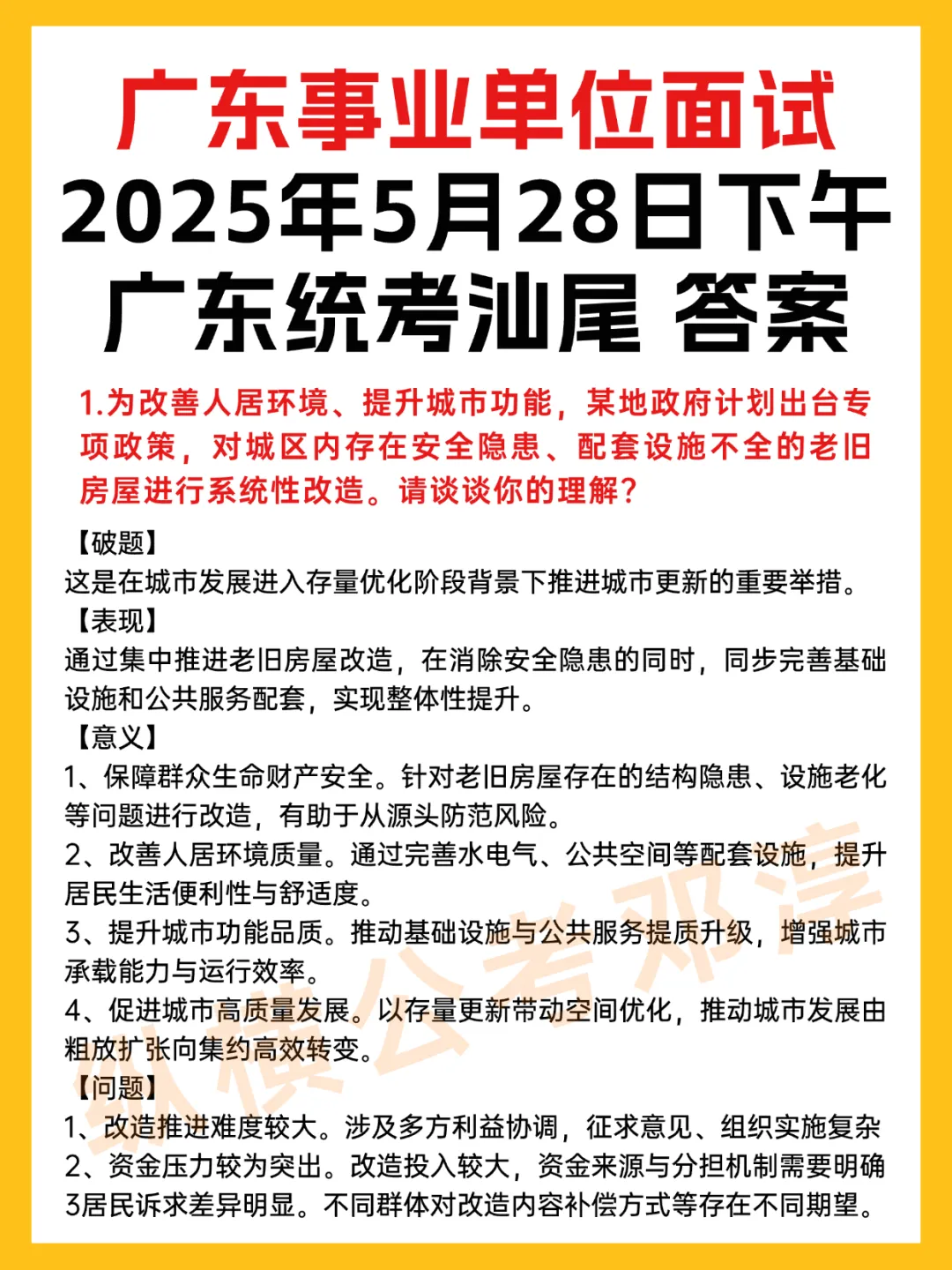 广东事业单位面试
2025年5月28日下午
广东统考汕尾 答案

1.为改善人居环境、提升城市功能，某地政府计划出台专项政策，对城区内存在安全隐患、配套设施不全的老旧房屋进行系统性改造。请谈谈你的理解？

【破题】
这是在城市发展进入存量优化阶段背景下推进城市更新的重要举措。
【表现】
通过集中推进老旧房屋改造，在消除安全隐患的同时，同步完善基础设施和公共服务配套，实现整体性提升。
【意义】
1、保障群众生命财产安全。针对老旧房屋存在的结构隐患、设施老化等问题进行改造，有助于从源头防范风险。
2、改善人居环境质量。通过完善水电气、公共空间等配套设施，提升居民生活便利性与舒适度。
3、提升城市功能品质。推动基础设施与公共服务提质升级，增强城市承载能力与运行效率。
4、促进城市高质量发展。以存量更新带动空间优化，推动城市发展由粗放扩张向集约高效转变。
【问题】
1、改造推进难度较大。涉及多方利益协调，征求意见、组织实施复杂
2、资金压力较为突出。改造投入较大，资金来源与分担机制需要明确
3居民诉求差异明显。不同群体对改造内容补偿方式等存在不同期望。

纵横公考邓淳